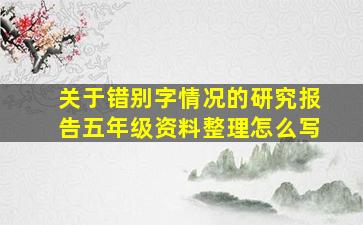 关于错别字情况的研究报告五年级资料整理怎么写